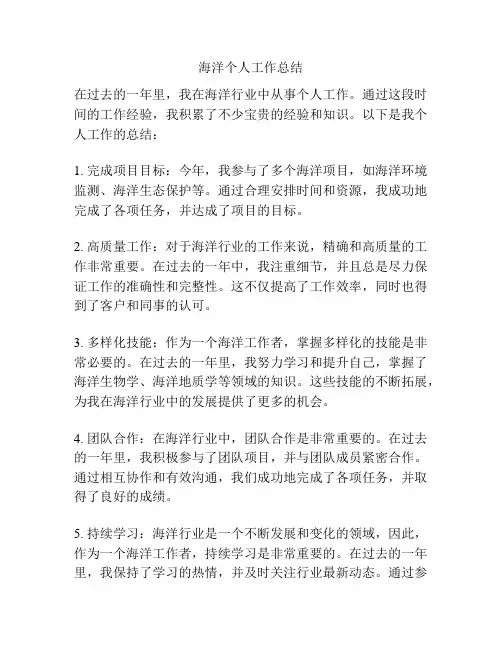 海洋个人工作总结

在过去的一年里，我在海洋行业中从事个人工作。通过这段时间的工作经验，我积累了不少宝贵的经验和知识。以下是我个人工作的总结：

1. 完成项目目标：今年，我参与了多个海洋项目，如海洋环境监测、海洋生态保护等。通过合理安排时间和资源，我成功地完成了各项任务，并达成了项目的目标。

2. 高质量工作：对于海洋行业的工作来说，精确和高质量的工作非常重要。在过去的一年中，我注重细节，并且总是尽力保证工作的准确性和完整性。这不仅提高了工作效率，同时也得到了客户和同事的认可。

3. 多样化技能：作为一个海洋工作者，掌握多样化的技能是非常必要的。在过去的一年里，我努力学习和提升自己，掌握了海洋生物学、海洋地质学等领域的知识。这些技能的不断拓展，为我在海洋行业中的发展提供了更多的机会。

4. 团队合作：在海洋行业中，团队合作是非常重要的。在过去的一年里，我积极参与了团队项目，并与团队成员紧密合作。通过相互协作和有效沟通，我们成功地完成了各项任务，并取得了良好的成绩。

5. 持续学习：海洋行业是一个不断发展和变化的领域，因此，作为一个海洋工作者，持续学习是非常重要的。在过去的一年里，我保持了学习的热情，并及时关注行业最新动态。通过参